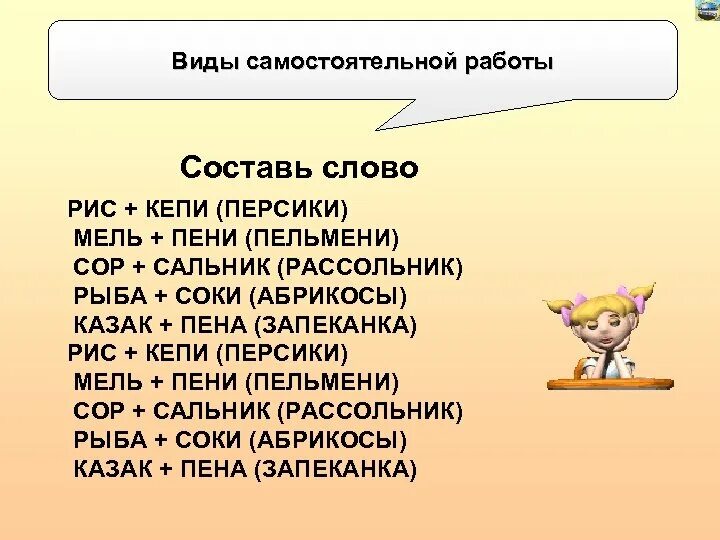 Виды самостоятельной работы

Составь слово

РИС + КЕПИ (ПЕРСИКИ)
МЕЛЬ + ПЕНИ (ПЕЛЬМЕНИ)
СОР + САЛЬНИК (РАССОЛЬНИК)
РЫБА + СОКИ (АБРИКОСЫ)
КАЗАК + ПЕНА (ЗАПЕКАНКА)
РИС + КЕПИ (ПЕРСИКИ)
МЕЛЬ + ПЕНИ (ПЕЛЬМЕНИ)
СОР + САЛЬНИК (РАССОЛЬНИК)
РЫБА + СОКИ (АБРИКОСЫ)
КАЗАК + ПЕНА (ЗАПЕКАНКА)